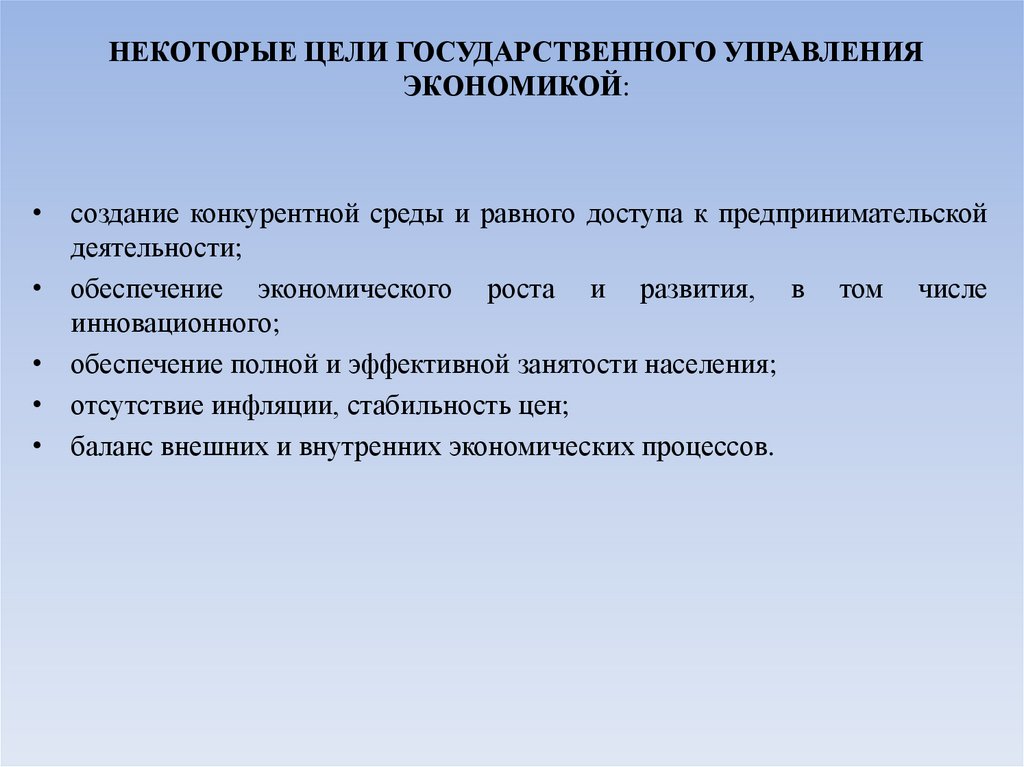 НЕКОТОРЫЕ ЦЕЛИ ГОСУДАРСТВЕННОГО УПРАВЛЕНИЯ ЭКОНОМИКОЙ:

• создание конкурентной среды и равного доступа к предпринимательской деятельности;
• обеспечение экономического роста и развития, в том числе инновационного;
• обеспечение полной и эффективной занятости населения;
• отсутствие инфляции, стабильность цен;
• баланс внешних и внутренних экономических процессов.